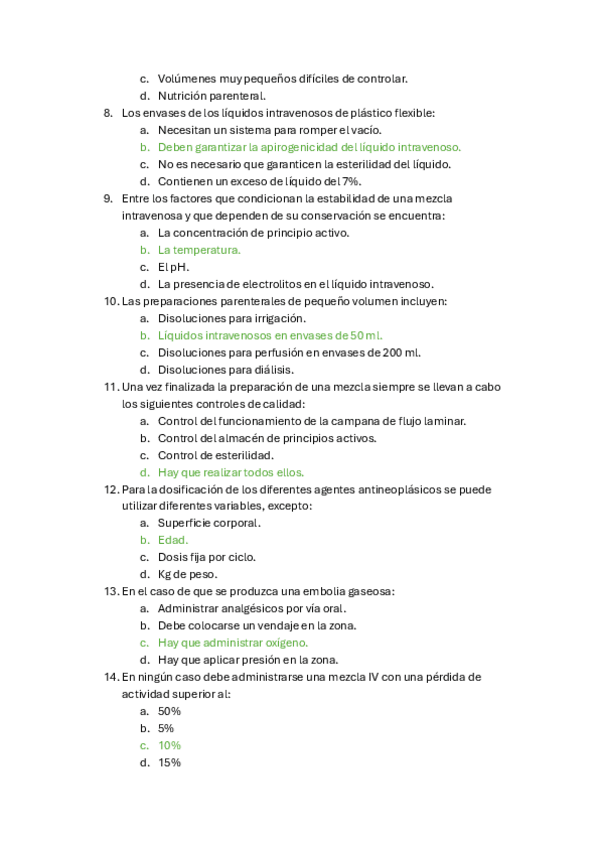 c. Volúmenes muy pequeños difíciles de controlar.
d. Nutrición parenteral.
8. Los envases de los líquidos intravenosos de plástico flexible:
a. Necesitan un sistema para romper el vacío.
b. Deben garantizar la apirogenicidad del líquido intravenoso.
c. No es necesario que garanticen la esterilidad del líquido.
d. Contienen un exceso de líquido del 7%.
9. Entre los factores que condicionan la estabilidad de una mezcla intravenosa y que dependen de su conservación se encuentra:
a. La concentración de principio activo.
b. La temperatura.
c. El pH.
d. La presencia de electrolitos en el líquido intravenoso.
10. Las preparaciones parenterales de pequeño volumen incluyen:
a. Disoluciones para irrigación.
b. Líquidos intravenosos en envases de 50 ml.
c. Disoluciones para perfusión en envases de 200 ml.
d. Disoluciones para diálisis.
11. Una vez finalizada la preparación de una mezcla siempre se llevan a cabo los siguientes controles de calidad:
a. Control del funcionamiento de la campana de flujo laminar.
b. Control del almacén de principios activos.
c. Control de esterilidad.
d. Hay que realizar todos ellos.
12. Para la dosificación de los diferentes agentes antineoplásicos se puede utilizar diferentes variables, excepto:
a. Superficie corporal.
b. Edad.
c. Dosis fija por ciclo.
d. Kg de peso.
13. En el caso de que se produzca una embolia gaseosa:
a. Administrar analgésicos por vía oral.
b. Debe colocarse un vendaje en la zona.
c. Hay que administrar oxígeno.
d. Hay que aplicar presión en la zona.
14. En ningún caso debe administrarse una mezcla IV con una pérdida de actividad superior al:
a. 50%
b. 5%
c. 10%
d. 15%